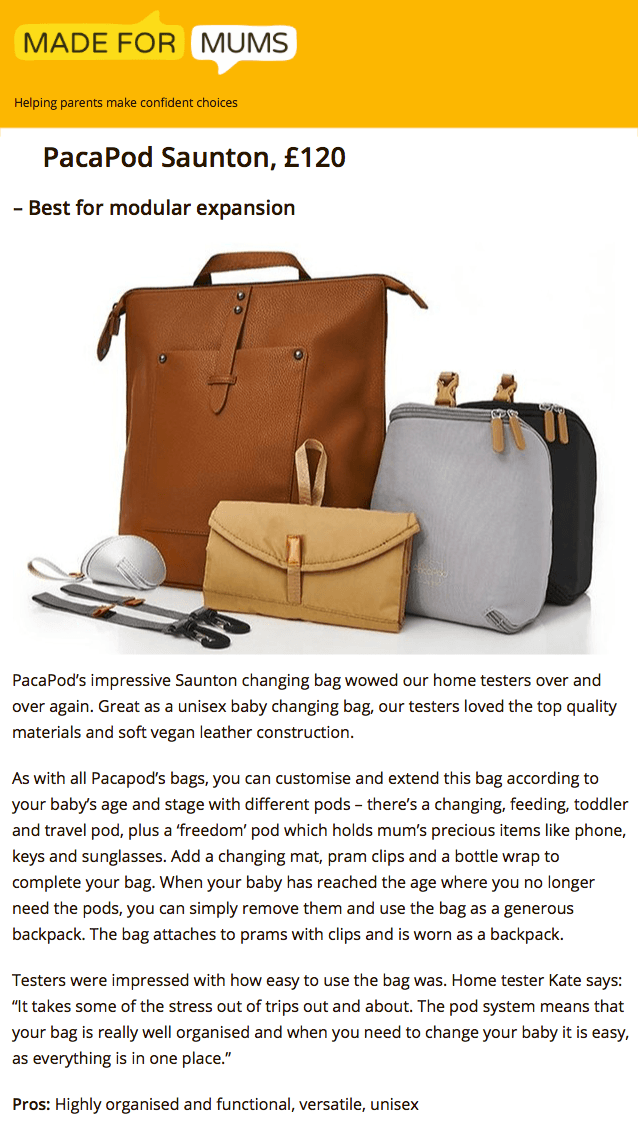 MADE FOR MUMS

Helping parents make confident choices

PacaPod Saunton, £120

– Best for modular expansion

PacaPod's impressive Saunton changing bag wowed our home testers over and over again. Great as a unisex baby changing bag, our testers loved the top quality materials and soft vegan leather construction.

As with all Pacapod's bags, you can customise and extend this bag according to your baby's age and stage with different pods – there's a changing, feeding, toddler and travel pod, plus a 'freedom' pod which holds mum's precious items like phone, keys and sunglasses. Add a changing mat, pram clips and a bottle wrap to complete your bag. When your baby has reached the age where you no longer need the pods, you can simply remove them and use the bag as a generous backpack. The bag attaches to prams with clips and is worn as a backpack.

Testers were impressed with how easy to use the bag was. Home tester Kate says: "It takes some of the stress out of trips out and about. The pod system means that your bag is really well organised and when you need to change your baby it is easy, as everything is in one place."

Pros: Highly organised and functional, versatile, unisex